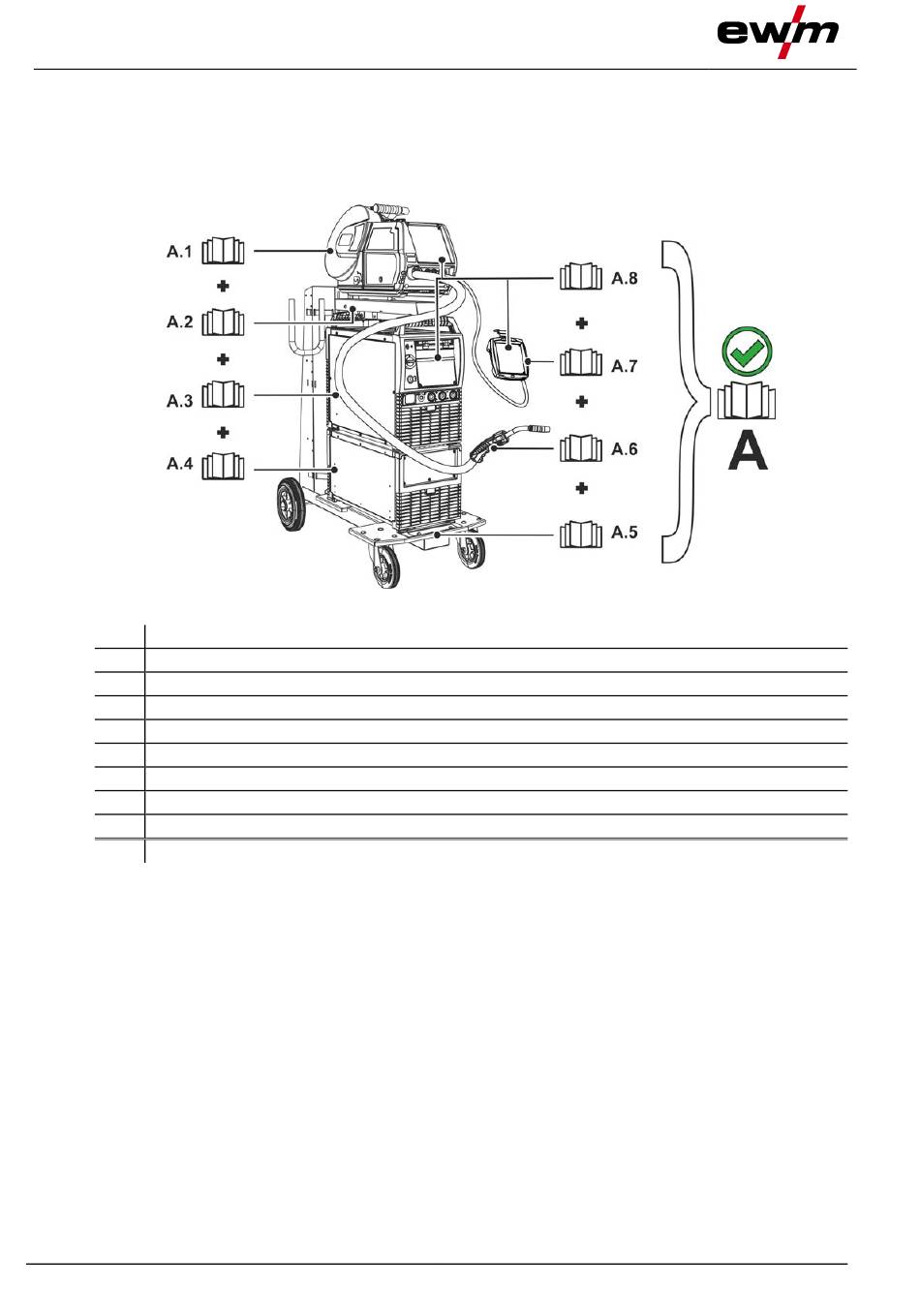 ewm

A.1

A.2

A.3

A.4

A.8

A.7

A.6

A.5

A